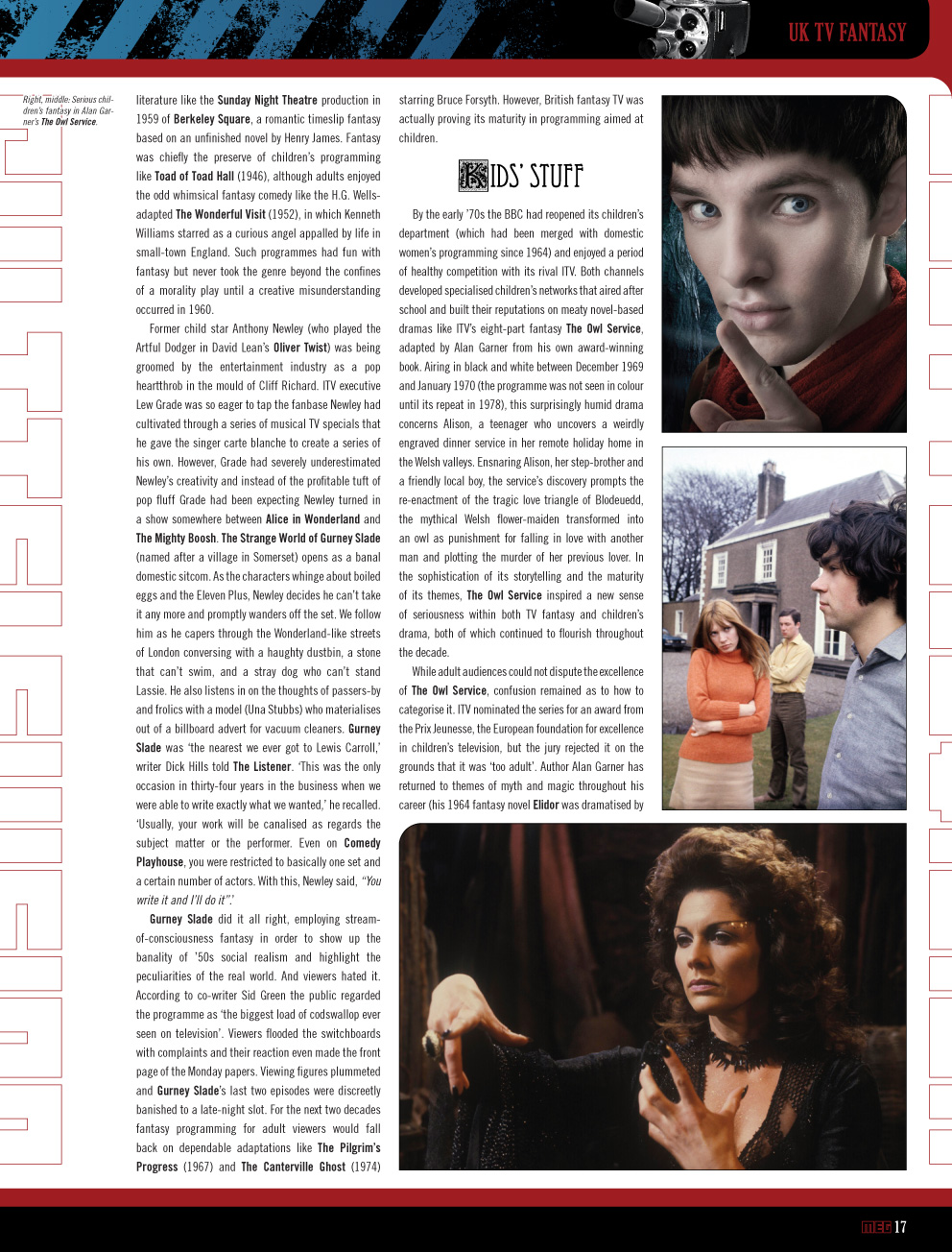 UK TV FANTASY

Right, middle: Serious children's fantasy in Alan Garner's The Owl Service.

literature like the Sunday Night Theatre production in 1959 of Berkeley Square, a romantic timeslip fantasy based on an unfinished novel by Henry James. Fantasy was chiefly the preserve of children's programming like Toad of Toad Hall (1946), although adults enjoyed the odd whimsical fantasy comedy like the H.G. Wells-adapted The Wonderful Visit (1952), in which Kenneth Williams starred as a curious angel appalled by life in small-town England. Such programmes had fun with fantasy but never took the genre beyond the confines of a morality play until a creative misunderstanding occurred in 1960.

Former child star Anthony Newley (who played the Artful Dodger in David Lean's Oliver Twist) was being groomed by the entertainment industry as a pop heartthrob in the mould of Cliff Richard. ITV executive Lew Grade was so eager to tap the fanbase Newley had cultivated through a series of musical TV specials that he gave the singer carte blanche to create a series of his own. However, Grade had severely underestimated Newley's creativity and instead of the profitable tuft of pop fluff Grade had been expecting Newley turned in a show somewhere between Alice in Wonderland and The Mighty Boosh. The Strange World of Gurney Slade (named after a village in Somerset) opens as a banal domestic sitcom. As the characters whinge about boiled eggs and the Eleven Plus, Newley decides he can't take it any more and promptly wanders off the set. We follow him as he capers through the Wonderland-like streets of London conversing with a haughty dustbin, a stone that can't swim, and a stray dog who can't stand Lassie. He also listens in on the thoughts of passers-by and frolics with a model (Una Stubbs) who materialises out of a billboard advert for vacuum cleaners. Gurney Slade was 'the nearest we ever got to Lewis Carroll,' writer Dick Hills told The Listener. 'This was the only occasion in thirty-four years in the business when we were able to write exactly what we wanted,' he recalled. 'Usually, your work will be canalised as regards the subject matter or the performer. Even on Comedy Playhouse, you were restricted to basically one set and a certain number of actors. With this, Newley said, "You write it and I'll do it".'

Gurney Slade did it all right, employing stream-of-consciousness fantasy in order to show up the banality of '50s social realism and highlight the peculiarities of the real world. And viewers hated it. According to co-writer Sid Green the public regarded the programme as 'the biggest load of codswallop ever seen on television'. Viewers flooded the switchboards with complaints and their reaction even made the front page of the Monday papers. Viewing figures plummeted and Gurney Slade's last two episodes were discreetly banished to a late-night slot. For the next two decades fantasy programming for adult viewers would fall back on dependable adaptations like The Pilgrim's Progress (1967) and The Canterville Ghost (1974) starring Bruce Forsyth. However, British fantasy TV was actually proving its maturity in programming aimed at children.

KIDS' STUFF

By the early '70s the BBC had reopened its children's department (which had been merged with domestic women's programming since 1964) and enjoyed a period of healthy competition with its rival ITV. Both channels developed specialised children's networks that aired after school and built their reputations on meaty novel-based dramas like ITV's eight-part fantasy The Owl Service, adapted by Alan Garner from his own award-winning book. Airing in black and white between December 1969 and January 1970 (the programme was not seen in colour until its repeat in 1978), this surprisingly humid drama concerns Alison, a teenager who uncovers a weirdly engraved dinner service in her remote holiday home in the Welsh valleys. Ensnaring Alison, her step-brother and a friendly local boy, the service's discovery prompts the re-enactment of the tragic love triangle of Blodeuedd, the mythical Welsh flower-maiden transformed into an owl as punishment for falling in love with another man and plotting the murder of her previous lover. In the sophistication of its storytelling and the maturity of its themes, The Owl Service inspired a new sense of seriousness within both TV fantasy and children's drama, both of which continued to flourish throughout the decade.

While adult audiences could not dispute the excellence of The Owl Service, confusion remained as to how to categorise it. ITV nominated the series for an award from the Prix Jeunesse, the European foundation for excellence in children's television, but the jury rejected it on the grounds that it was 'too adult'. Author Alan Garner has returned to themes of myth and magic throughout his career (his 1964 fantasy novel Elidor was dramatised by

MEG 17